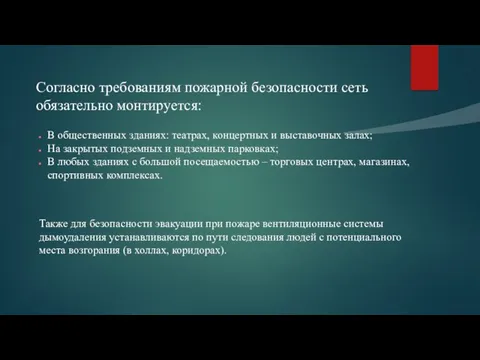 Согласно требованиям пожарной безопасности сеть обязательно монтируется:

- В общественных зданиях: театрах, концертных и выставочных залах;
- На закрытых подземных и надземных парковках;
- В любых зданиях с большой посещаемостью – торговых центрах, магазинах, спортивных комплексах.

Также для безопасности эвакуации при пожаре вентиляционные системы дымоудаления устанавливаются по пути следования людей с потенциального места возгорания (в холлах, коридорах).